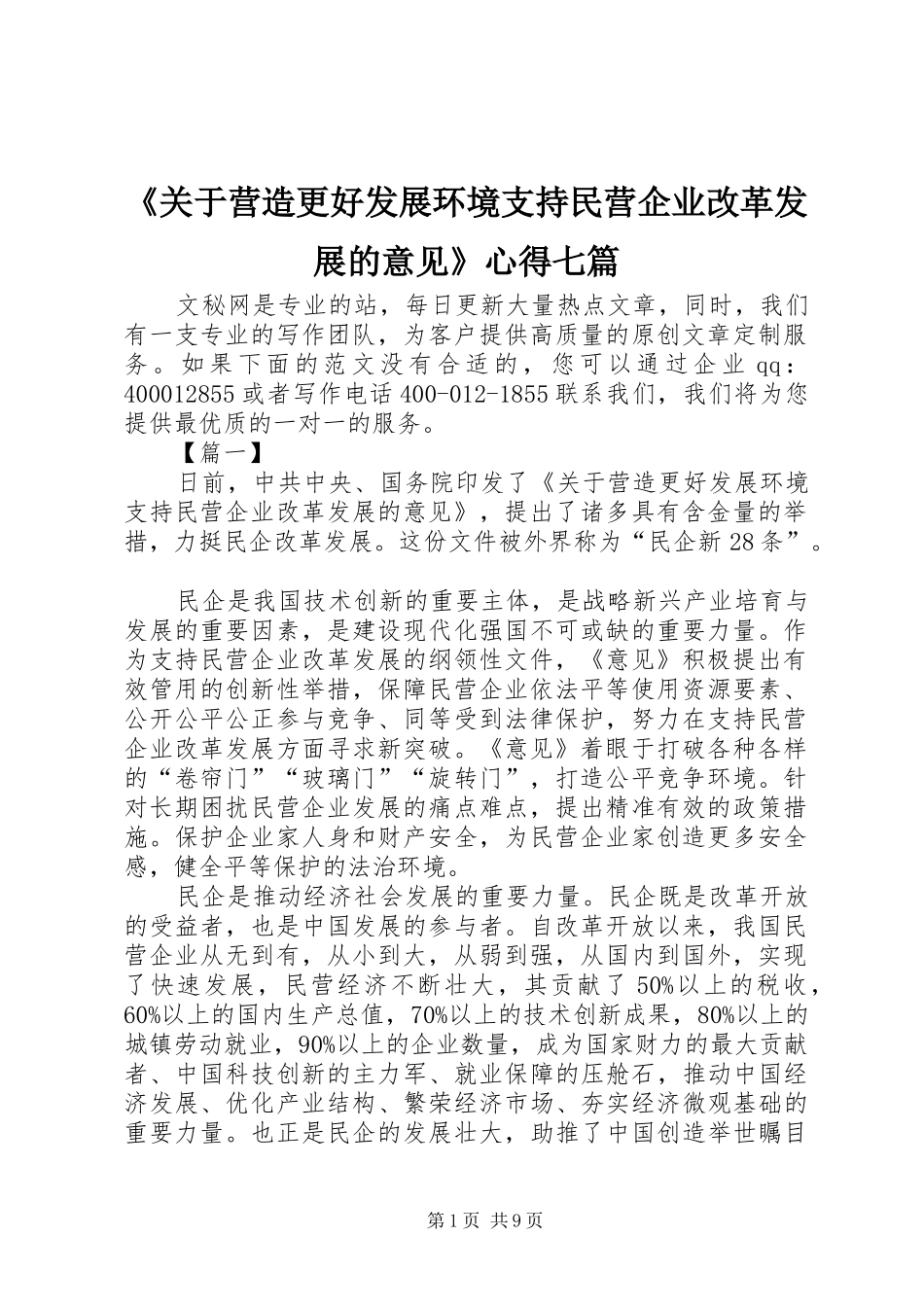 《关于营造更好发展环境支持民营企业改革发展的意见》心得七篇

文秘网是专业的站，每日更新大量热点文章，同时，我们有一支专业的写作团队，为客户提供高质量的原创文章定制服务。如果下面的范文没有合适的，您可以通过企业qq：400012855或者写作电话400-012-1855联系我们，我们将为您提供最优质的一对一的服务。

【篇一】

日前，中共中央、国务院印发了《关于营造更好发展环境支持民营企业改革发展的意见》，提出了诸多具有含金量的举措，力挺民企改革发展。这份文件被外界称为“民企新28条”。

民企是我国技术创新的重要主体，是战略新兴产业培育与发展的重要因素，是建设现代化强国不可或缺的重要力量。作为支持民营企业改革发展的纲领性文件，《意见》积极提出有效管用的创新性举措，保障民营企业依法平等使用资源要素、公开公平公正参与竞争、同等受到法律保护，努力在支持民营企业改革发展方面寻求新突破。《意见》着眼于打破各种各样的“卷帘门”“玻璃门”“旋转门”，打造公平竞争环境。针对长期困扰民营企业发展的痛点难点，提出精准有效的政策措施。保护企业家人身和财产安全，为民营企业家创造更多安全感，健全平等保护的法治环境。

民企是推动经济社会发展的重要力量。民企既是改革开放的受益者，也是中国发展的参与者。自改革开放以来，我国民营企业从无到有，从小到大，从弱到强，从国内到国外，实现了快速发展，民营经济不断壮大，其贡献了50%以上的税收，60%以上的国内生产总值，70%以上的技术创新成果，80%以上的城镇劳动就业，90%以上的企业数量，成为国家财力的最大贡献者、中国科技创新的主力军、就业保障的压舱石，推动中国经济发展、优化产业结构、繁荣经济市场、夯实经济微观基础的重要力量。也正是民企的发展壮大，助推了中国创造举世瞩目

第1页 共9页